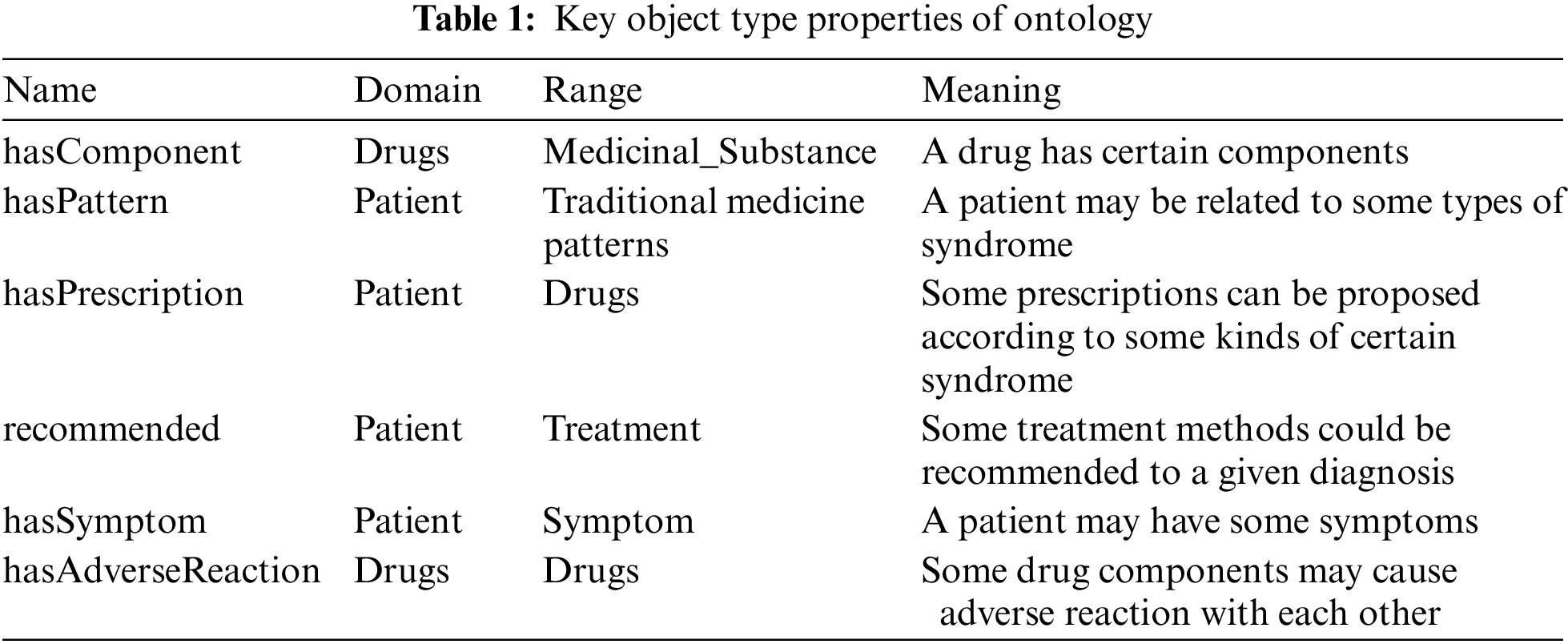 **Table 1:** Key object type properties of ontology

| Name | Domain | Range | Meaning |
|---|---|---|---|
| hasComponent | Drugs | Medicinal_Substance | A drug has certain components |
| hasPattern | Patient | Traditional medicine patterns | A patient may be related to some types of syndrome |
| hasPrescription | Patient | Drugs | Some prescriptions can be proposed according to some kinds of certain syndrome |
| recommended | Patient | Treatment | Some treatment methods could be recommended to a given diagnosis |
| hasSymptom | Patient | Symptom | A patient may have some symptoms |
| hasAdverseReaction | Drugs | Drugs | Some drug components may cause adverse reaction with each other |